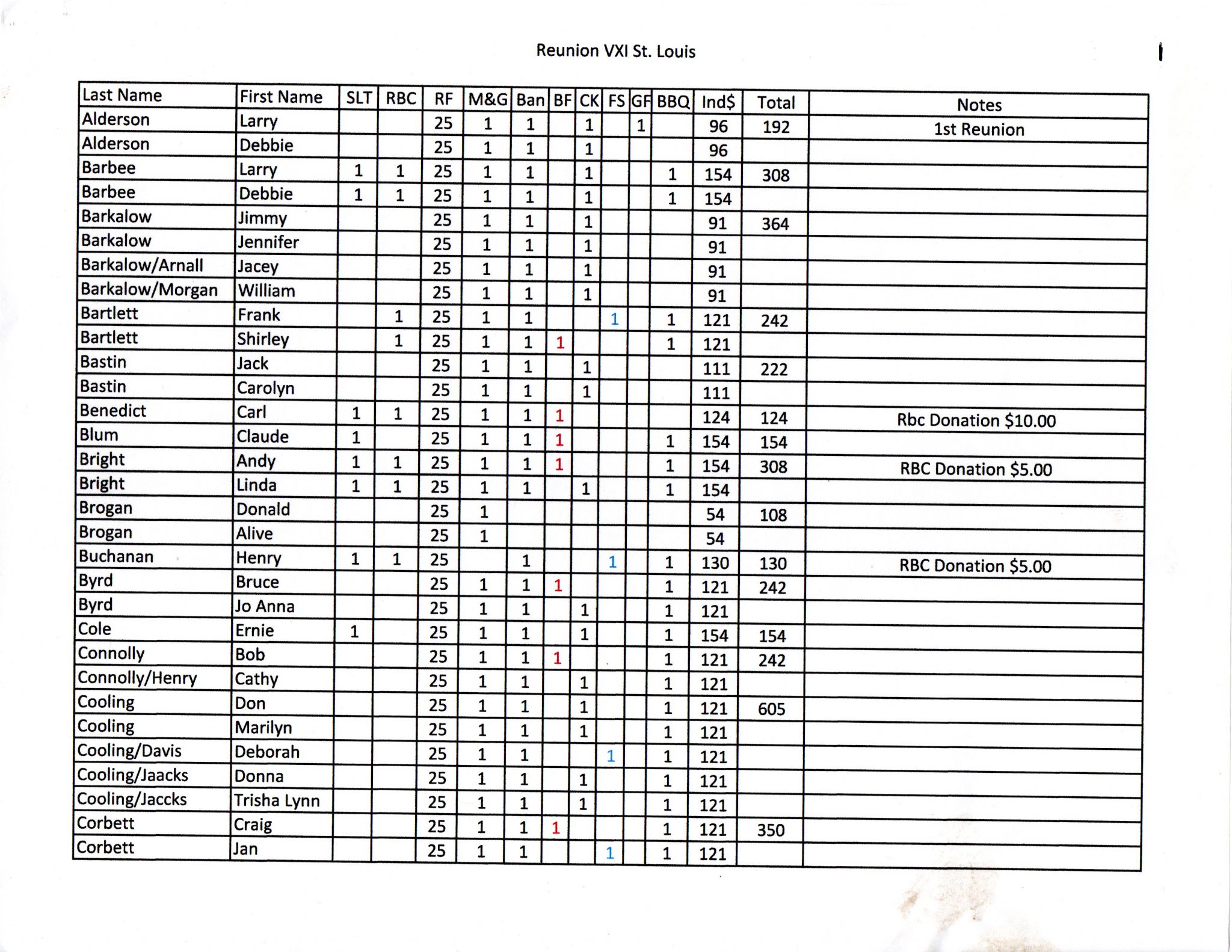 Reunion VXI St. Louis

| Last Name | First Name | SLT | RBC | RF | M&G | Ban | BF | CK | FS | GF | BBQ | Ind$ | Total | Notes |
|---|---|---|---|---|---|---|---|---|---|---|---|---|---|---|
| Alderson | Larry | | | 25 | 1 | 1 | | 1 | | 1 | | 96 | 192 | 1st Reunion |
| Alderson | Debbie | | | 25 | 1 | 1 | | 1 | | | | 96 | | |
| Barbee | Larry | 1 | 1 | 25 | 1 | 1 | | 1 | | | 1 | 154 | 308 | |
| Barbee | Debbie | 1 | 1 | 25 | 1 | 1 | | 1 | | | 1 | 154 | | |
| Barkalow | Jimmy | | | 25 | 1 | 1 | | 1 | | | | 91 | 364 | |
| Barkalow | Jennifer | | | 25 | 1 | 1 | | 1 | | | | 91 | | |
| Barkalow/Arnall | Jacey | | | 25 | 1 | 1 | | 1 | | | | 91 | | |
| Barkalow/Morgan | William | | | 25 | 1 | 1 | | 1 | | | | 91 | | |
| Bartlett | Frank | | 1 | 25 | 1 | 1 | | | 1 | | 1 | 121 | 242 | |
| Bartlett | Shirley | | 1 | 25 | 1 | 1 | 1 | | | | 1 | 121 | | |
| Bastin | Jack | | | 25 | 1 | 1 | | 1 | | | | 111 | 222 | |
| Bastin | Carolyn | | | 25 | 1 | 1 | | 1 | | | | 111 | | |
| Benedict | Carl | 1 | 1 | 25 | 1 | 1 | 1 | | | | | 124 | 124 | Rbc Donation $10.00 |
| Blum | Claude | 1 | | 25 | 1 | 1 | 1 | | | | 1 | 154 | 154 | |
| Bright | Andy | 1 | 1 | 25 | 1 | 1 | 1 | | | | 1 | 154 | 308 | RBC Donation $5.00 |
| Bright | Linda | 1 | 1 | 25 | 1 | 1 | | 1 | | | 1 | 154 | | |
| Brogan | Donald | | | 25 | 1 | | | | | | | 54 | 108 | |
| Brogan | Alive | | | 25 | 1 | | | | | | | 54 | | |
| Buchanan | Henry | 1 | 1 | 25 | | 1 | | | 1 | | 1 | 130 | 130 | RBC Donation $5.00 |
| Byrd | Bruce | | | 25 | 1 | 1 | 1 | | | | 1 | 121 | 242 | |
| Byrd | Jo Anna | | | 25 | 1 | 1 | | 1 | | | 1 | 121 | | |
| Cole | Ernie | 1 | | 25 | 1 | 1 | | 1 | | | 1 | 154 | 154 | |
| Connolly | Bob | | | 25 | 1 | 1 | 1 | | | | 1 | 121 | 242 | |
| Connolly/Henry | Cathy | | | 25 | 1 | 1 | | 1 | | | 1 | 121 | | |
| Cooling | Don | | | 25 | 1 | 1 | | 1 | | | 1 | 121 | 605 | |
| Cooling | Marilyn | | | 25 | 1 | 1 | | 1 | | | 1 | 121 | | |
| Cooling/Davis | Deborah | | | 25 | 1 | 1 | | | 1 | | 1 | 121 | | |
| Cooling/Jaacks | Donna | | | 25 | 1 | 1 | | 1 | | | 1 | 121 | | |
| Cooling/Jaccks | Trisha Lynn | | | 25 | 1 | 1 | | 1 | | | 1 | 121 | | |
| Corbett | Craig | | | 25 | 1 | 1 | 1 | | | | 1 | 121 | 350 | |
| Corbett | Jan | | | 25 | 1 | 1 | | | 1 | | 1 | 121 | | |